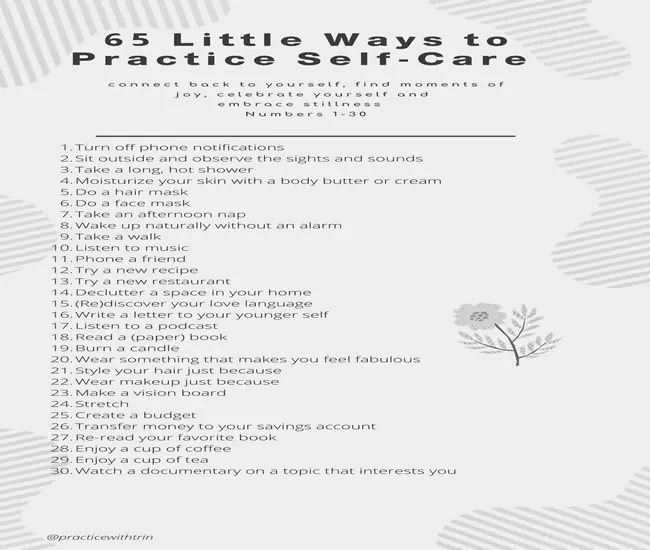 65 Little Ways to Practice Self-Care

connect back to yourself, find moments of joy, celebrate yourself and embrace stillness
Numbers 1-30

1. Turn off phone notifications
2. Sit outside and observe the sights and sounds
3. Take a long, hot shower
4. Moisturize your skin with a body butter or cream
5. Do a hair mask
6. Do a face mask
7. Take an afternoon nap
8. Wake up naturally without an alarm
9. Take a walk
10. Listen to music
11. Phone a friend
12. Try a new recipe
13. Try a new restaurant
14. Declutter a space in your home
15. (Re)discover your love language
16. Write a letter to your younger self
17. Listen to a podcast
18. Read a (paper) book
19. Burn a candle
20. Wear something that makes you feel fabulous
21. Style your hair just because
22. Wear makeup just because
23. Make a vision board
24. Stretch
25. Create a budget
26. Transfer money to your savings account
27. Re-read your favorite book
28. Enjoy a cup of coffee
29. Enjoy a cup of tea
30. Watch a documentary on a topic that interests you

@practicewithtrin